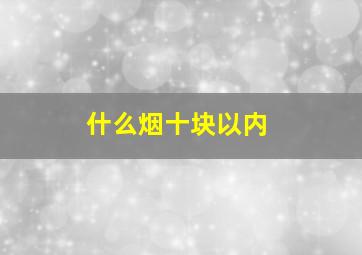 什么烟十块以内